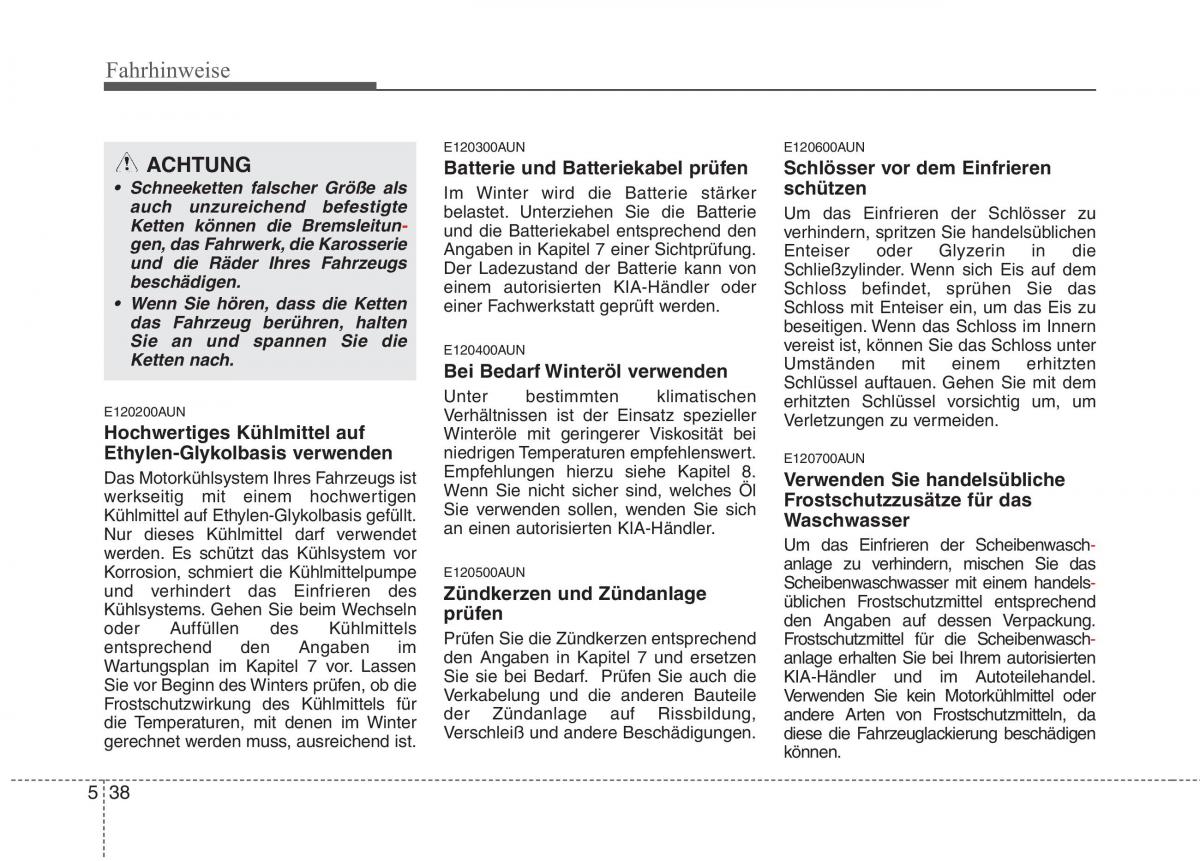 Fahrhinweise

ACHTUNG

• Schneeketten falscher Größe als auch unzureichend befestigte Ketten können die Bremsleitungen, das Fahrwerk, die Karosserie und die Räder Ihres Fahrzeugs beschädigen.
• Wenn Sie hören, dass die Ketten das Fahrzeug berühren, halten Sie an und spannen Sie die Ketten nach.

E120200AUN
Hochwertiges Kühlmittel auf Ethylen-Glykolbasis verwenden

Das Motorkühlsystem Ihres Fahrzeugs ist werkseitig mit einem hochwertigen Kühlmittel auf Ethylen-Glykolbasis gefüllt. Nur dieses Kühlmittel darf verwendet werden. Es schützt das Kühlsystem vor Korrosion, schmiert die Kühlmittelpumpe und verhindert das Einfrieren des Kühlsystems. Gehen Sie beim Wechseln oder Auffüllen des Kühlmittels entsprechend den Angaben im Wartungsplan im Kapitel 7 vor. Lassen Sie vor Beginn des Winters prüfen, ob die Frostschutzwirkung des Kühlmittels für die Temperaturen, mit denen im Winter gerechnet werden muss, ausreichend ist.

E120300AUN
Batterie und Batteriekabel prüfen

Im Winter wird die Batterie stärker belastet. Unterziehen Sie die Batterie und die Batteriekabel entsprechend den Angaben in Kapitel 7 einer Sichtprüfung. Der Ladezustand der Batterie kann von einem autorisierten KIA-Händler oder einer Fachwerkstatt geprüft werden.

E120400AUN
Bei Bedarf Winteröl verwenden

Unter bestimmten klimatischen Verhältnissen ist der Einsatz spezieller Winteröle mit geringerer Viskosität bei niedrigen Temperaturen empfehlenswert. Empfehlungen hierzu siehe Kapitel 8. Wenn Sie nicht sicher sind, welches Öl Sie verwenden sollen, wenden Sie sich an einen autorisierten KIA-Händler.

E120500AUN
Zündkerzen und Zündanlage prüfen

Prüfen Sie die Zündkerzen entsprechend den Angaben in Kapitel 7 und ersetzen Sie sie bei Bedarf. Prüfen Sie auch die Verkabelung und die anderen Bauteile der Zündanlage auf Rissbildung, Verschleiß und andere Beschädigungen.

E120600AUN
Schlösser vor dem Einfrieren schützen

Um das Einfrieren der Schlösser zu verhindern, spritzen Sie handelsüblichen Enteiser oder Glyzerin in die Schließzylinder. Wenn sich Eis auf dem Schloss befindet, sprühen Sie das Schloss mit Enteiser ein, um das Eis zu beseitigen. Wenn das Schloss im Innern vereist ist, können Sie das Schloss unter Umständen mit einem erhitzten Schlüssel auftauen. Gehen Sie mit dem erhitzten Schlüssel vorsichtig um, um Verletzungen zu vermeiden.

E120700AUN
Verwenden Sie handelsübliche Frostschutzzusätze für das Waschwasser

Um das Einfrieren der Scheibenwaschanlage zu verhindern, mischen Sie das Scheibenwaschwasser mit einem handelsüblichen Frostschutzmittel entsprechend den Angaben auf dessen Verpackung. Frostschutzmittel für die Scheibenwaschanlage erhalten Sie bei Ihrem autorisierten KIA-Händler und im Autoteilehandel. Verwenden Sie kein Motorkühlmittel oder andere Arten von Frostschutzmitteln, da diese die Fahrzeuglackierung beschädigen können.

5 38